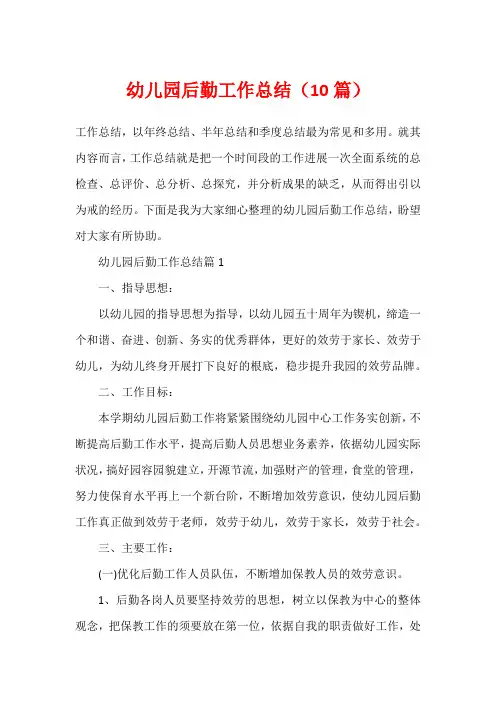 幼儿园后勤工作总结（10篇）

工作总结，以年终总结、半年总结和季度总结最为常见和多用。就其内容而言，工作总结就是把一个时间段的工作进展一次全面系统的总检查、总评价、总分析、总探究，并分析成果的缺乏，从而得出引以为戒的经历。下面是我为大家细心整理的幼儿园后勤工作总结，盼望对大家有所协助。

幼儿园后勤工作总结篇1

一、指导思想：

以幼儿园的指导思想为指导，以幼儿园五十周年为锲机，缔造一个和谐、奋进、创新、务实的优秀群体，更好的效劳于家长、效劳于幼儿，为幼儿终身开展打下良好的根底，稳步提升我园的效劳品牌。

二、工作目标：

本学期幼儿园后勤工作将紧紧围绕幼儿园中心工作务实创新，不断提高后勤工作水平，提高后勤人员思想业务素养，依据幼儿园实际状况，搞好园容园貌建立，开源节流，加强财产的管理，食堂的管理，努力使保育水平再上一个新台阶，不断增加效劳意识，使幼儿园后勤工作真正做到效劳于老师，效劳于幼儿，效劳于家长，效劳于社会。

三、主要工作：

(一)优化后勤工作人员队伍，不断增加保教人员的效劳意识。

1、后勤各岗人员要坚持效劳的思想，树立以保教为中心的整体观念，把保教工作的须要放在第一位，依据自我的职责做好工作，处